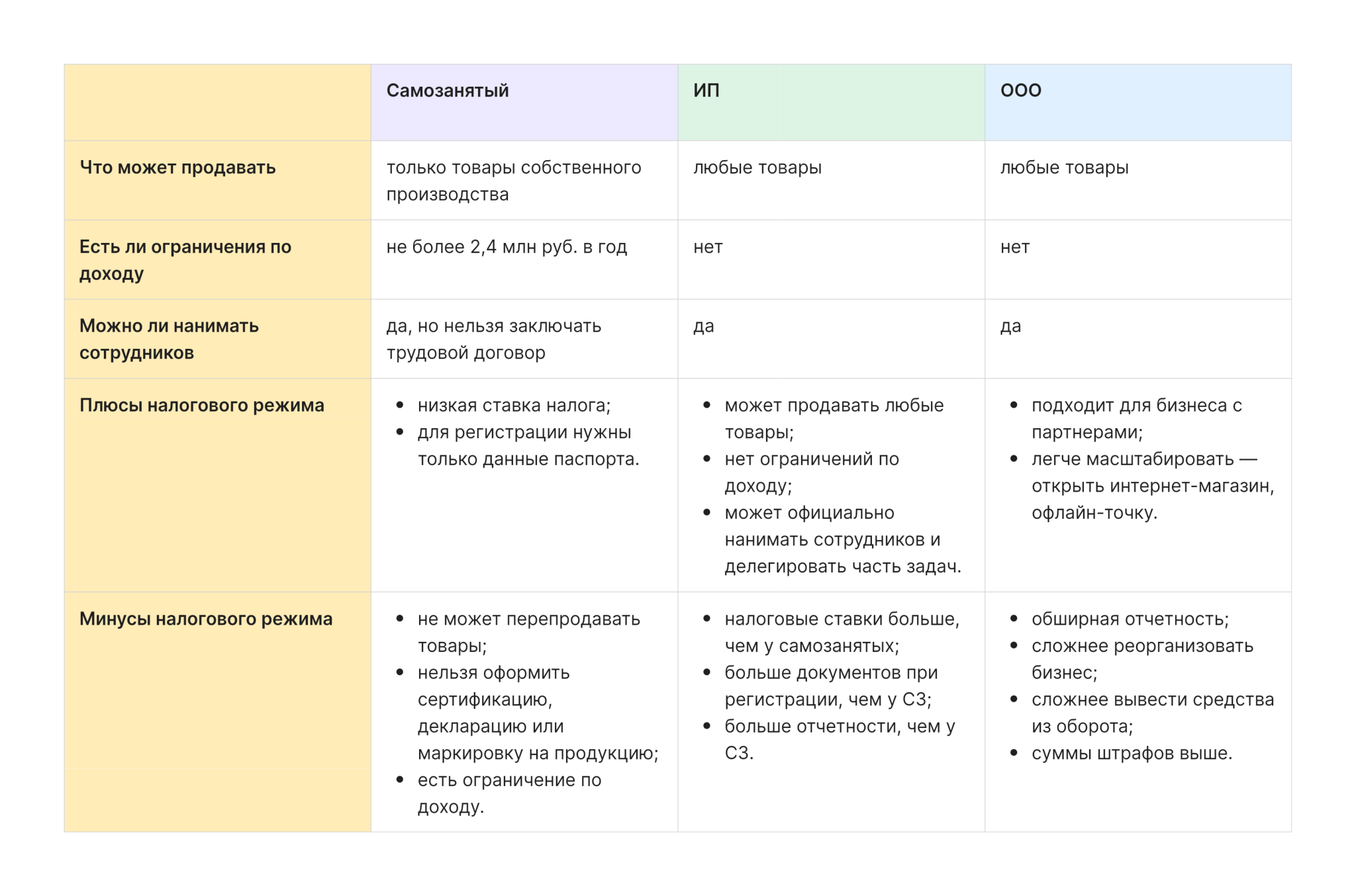 |  | Самозанятый | ИП | ООО |
|---|---|---|---|
| Что может продавать | только товары собственного производства | любые товары | любые товары |
| Есть ли ограничения по доходу | не более 2,4 млн руб. в год | нет | нет |
| Можно ли нанимать сотрудников | да, но нельзя заключать трудовой договор | да | да |
| Плюсы налогового режима | • низкая ставка налога; • для регистрации нужны только данные паспорта. | • может продавать любые товары; • нет ограничений по доходу; • может официально нанимать сотрудников и делегировать часть задач. | • подходит для бизнеса с партнерами; • легче масштабировать — открыть интернет-магазин, офлайн-точку. |
| Минусы налогового режима | • не может перепродавать товары; • нельзя оформить сертификацию, декларацию или маркировку на продукцию; • есть ограничение по доходу. | • налоговые ставки больше, чем у самозанятых; • больше документов при регистрации, чем у СЗ; • больше отчетности, чем у СЗ. | • обширная отчетность; • сложнее реорганизовать бизнес; • сложнее вывести средства из оборота; • суммы штрафов выше. |